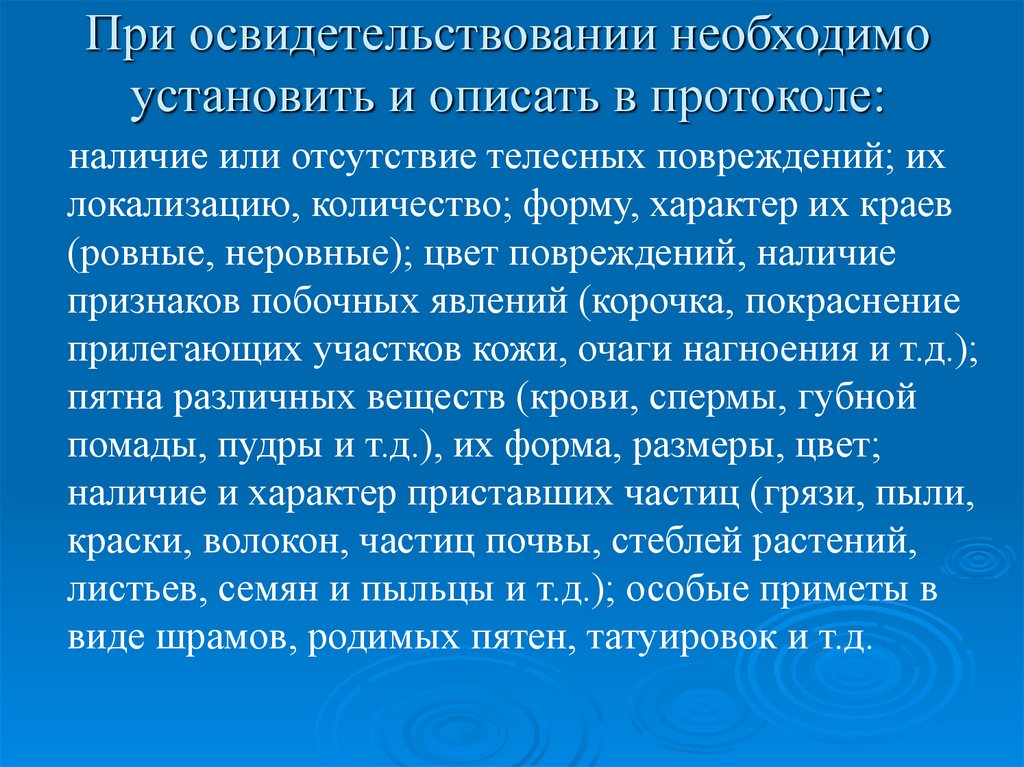 При освидетельствовании необходимо установить и описать в протоколе:

наличие или отсутствие телесных повреждений; их локализацию, количество; форму, характер их краев (ровные, неровные); цвет повреждений, наличие признаков побочных явлений (корочка, покраснение прилегающих участков кожи, очаги нагноения и т.д.); пятна различных веществ (крови, спермы, губной помады, пудры и т.д.), их форма, размеры, цвет; наличие и характер приставших частиц (грязи, пыли, краски, волокон, частиц почвы, стеблей растений, листьев, семян и пыльцы и т.д.); особые приметы в виде шрамов, родимых пятен, татуировок и т.д.